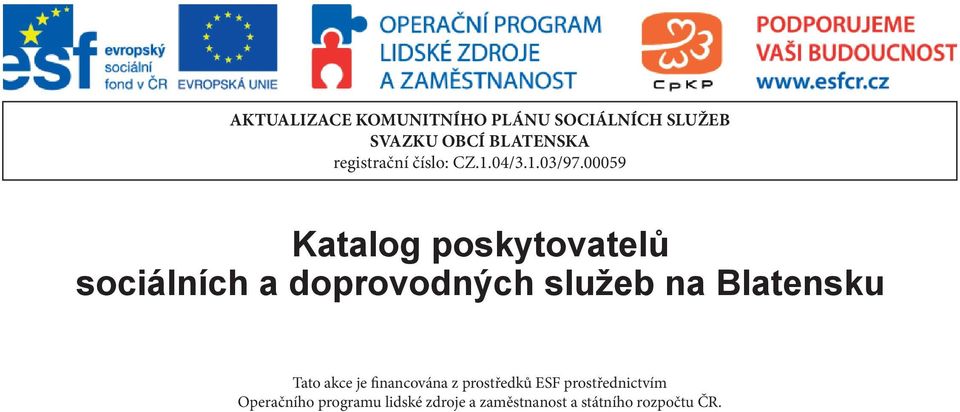 esf evropský sociální fond v ČR

EVROPSKÁ UNIE

OPERAČNÍ PROGRAM LIDSKÉ ZDROJE A ZAMĚSTNANOST

CpKP

PODPORUJEME VAŠI BUDOUCNOST www.esfcr.cz

AKTUALIZACE KOMUNITNÍHO PLÁNU SOCIÁLNÍCH SLUŽEB SVAZKU OBCÍ BLATENSKA
registrační číslo: CZ.1.04/3.1.03/97.00059

Katalog poskytovatelů sociálních a doprovodných služeb na Blatensku

Tato akce je financována z prostředků ESF prostřednictvím Operačního programu lidské zdroje a zaměstnanost a státního rozpočtu ČR.